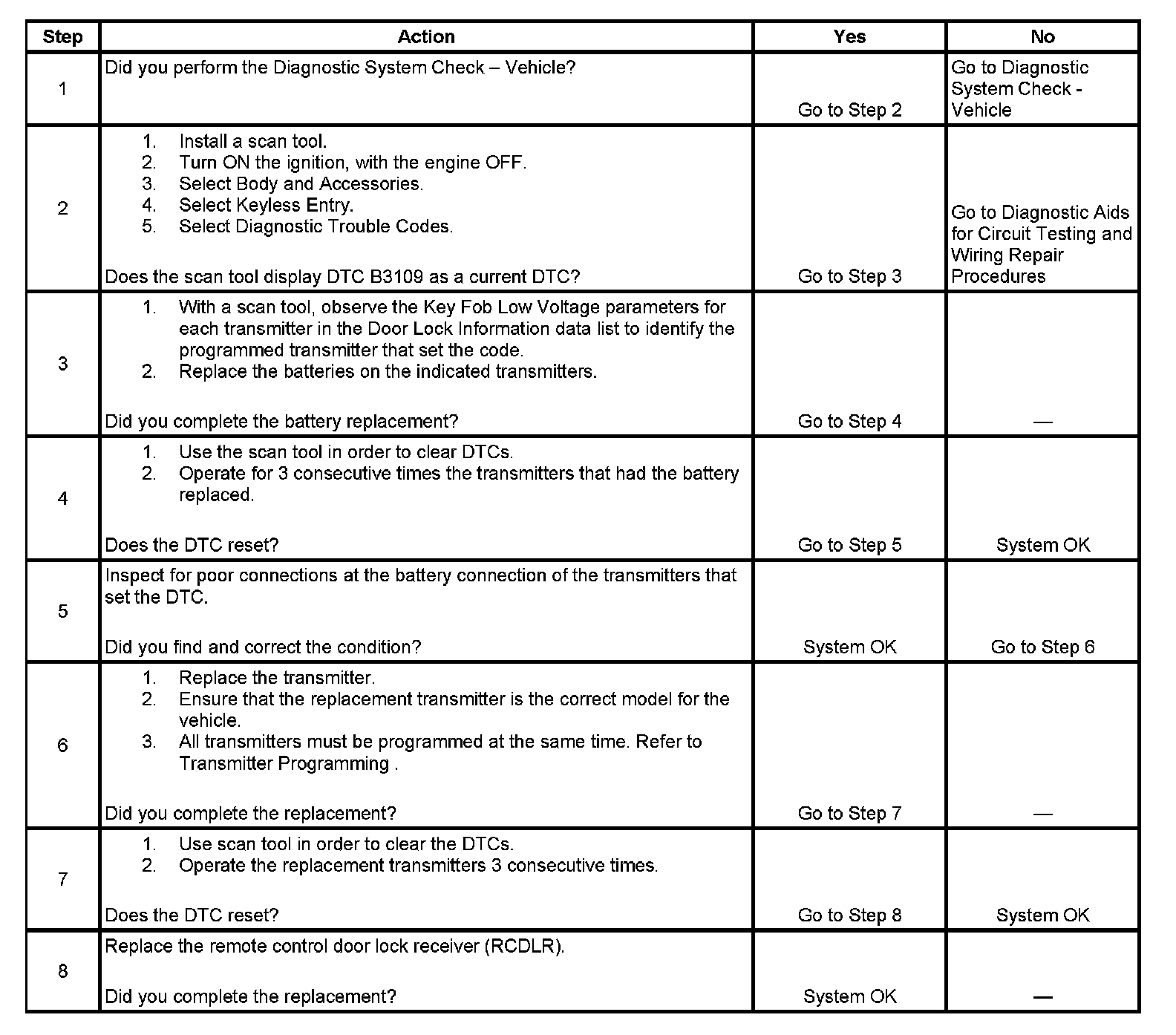 | Step | Action | Yes | No |
|---|---|---|---|
| 1 | Did you perform the Diagnostic System Check – Vehicle? | Go to Step 2 | Go to Diagnostic System Check - Vehicle |
| 2 | 1. Install a scan tool. 2. Turn ON the ignition, with the engine OFF. 3. Select Body and Accessories. 4. Select Keyless Entry. 5. Select Diagnostic Trouble Codes. Does the scan tool display DTC B3109 as a current DTC? | Go to Step 3 | Go to Diagnostic Aids for Circuit Testing and Wiring Repair Procedures |
| 3 | 1. With a scan tool, observe the Key Fob Low Voltage parameters for each transmitter in the Door Lock Information data list to identify the programmed transmitter that set the code. 2. Replace the batteries on the indicated transmitters. Did you complete the battery replacement? | Go to Step 4 | — |
| 4 | 1. Use the scan tool in order to clear DTCs. 2. Operate for 3 consecutive times the transmitters that had the battery replaced. Does the DTC reset? | Go to Step 5 | System OK |
| 5 | Inspect for poor connections at the battery connection of the transmitters that set the DTC. Did you find and correct the condition? | System OK | Go to Step 6 |
| 6 | 1. Replace the transmitter. 2. Ensure that the replacement transmitter is the correct model for the vehicle. 3. All transmitters must be programmed at the same time. Refer to Transmitter Programming . Did you complete the replacement? | Go to Step 7 | — |
| 7 | 1. Use scan tool in order to clear the DTCs. 2. Operate the replacement transmitters 3 consecutive times. Does the DTC reset? | Go to Step 8 | System OK |
| 8 | Replace the remote control door lock receiver (RCDLR). Did you complete the replacement? | System OK | — |